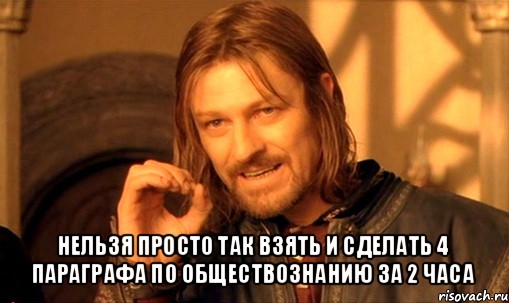 НЕЛЬЗЯ ПРОСТО ТАК ВЗЯТЬ И СДЕЛАТЬ 4 ПАРАГРАФА ПО ОБЩЕСТВОЗНАНИЮ ЗА 2 ЧАСА

risovach.ru